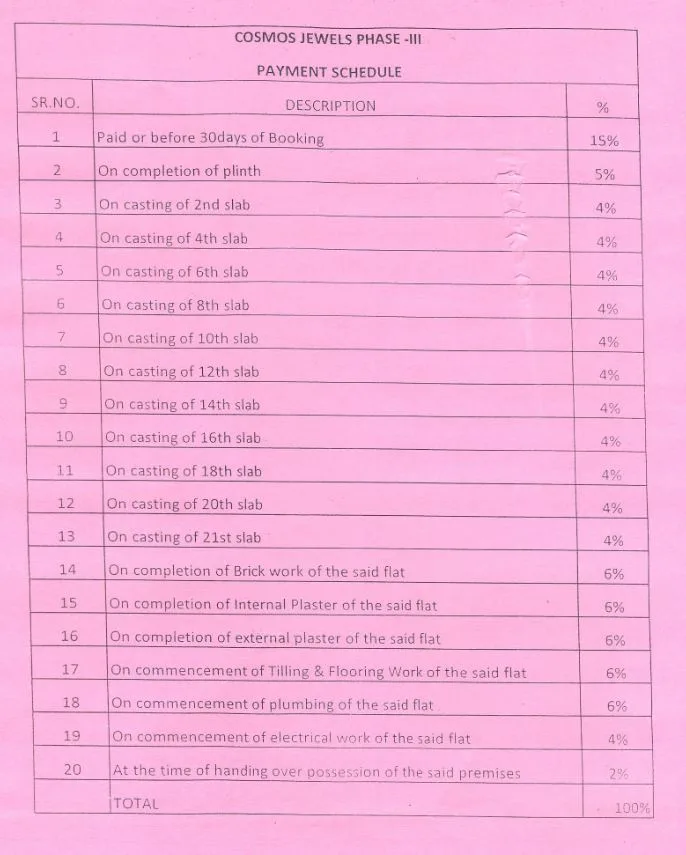 COSMOS JEWELS PHASE -III

PAYMENT SCHEDULE

| SR.NO. | DESCRIPTION | % |
|---|---|---|
| 1 | Paid or before 30days of Booking | 15% |
| 2 | On completion of plinth | 5% |
| 3 | On casting of 2nd slab | 4% |
| 4 | On casting of 4th slab | 4% |
| 5 | On casting of 6th slab | 4% |
| 6 | On casting of 8th slab | 4% |
| 7 | On casting of 10th slab | 4% |
| 8 | On casting of 12th slab | 4% |
| 9 | On casting of 14th slab | 4% |
| 10 | On casting of 16th slab | 4% |
| 11 | On casting of 18th slab | 4% |
| 12 | On casting of 20th slab | 4% |
| 13 | On casting of 21st slab | 4% |
| 14 | On completion of Brick work of the said flat | 6% |
| 15 | On completion of Internal Plaster of the said flat | 6% |
| 16 | On completion of external plaster of the said flat | 6% |
| 17 | On commencement of Tilling & Flooring Work of the said flat | 6% |
| 18 | On commencement of plumbing of the said flat | 6% |
| 19 | On commencement of electrical work of the said flat | 4% |
| 20 | At the time of handing over possession of the said premises | 2% |
| | TOTAL | 100% |